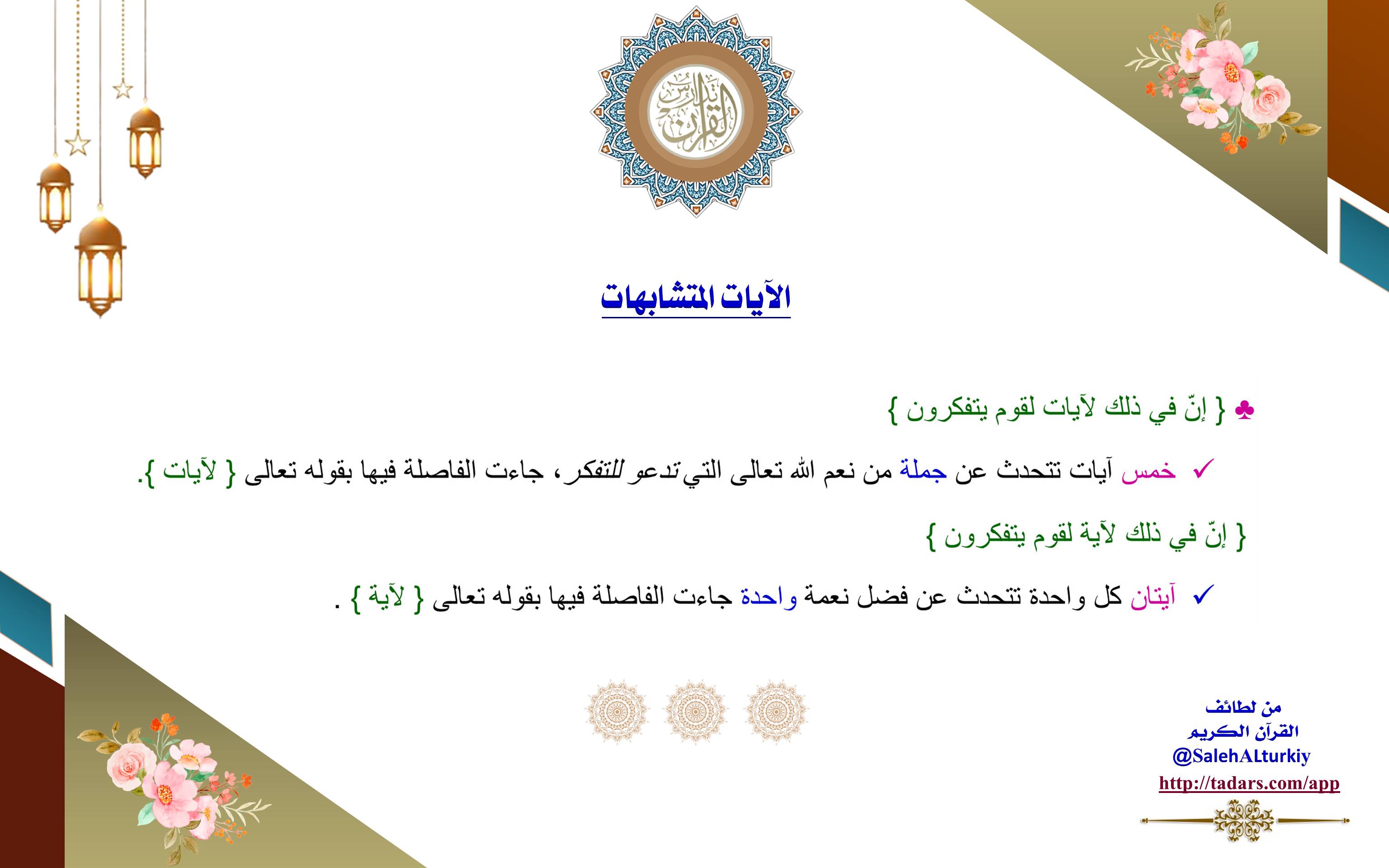 تدارس القرآن

الآيات المتشابهات

♣ { إنّ في ذلك لآيات لقوم يتفكرون }

✓ خمس آيات تتحدث عن جملة من نعم الله تعالى التي تدعو للتفكر، جاءت الفاصلة فيها بقوله تعالى { لآيات }.

{ إنّ في ذلك لآية لقوم يتفكرون }

✓ آيتان كل واحدة تتحدث عن فضل نعمة واحدة جاءت الفاصلة فيها بقوله تعالى { لآية } .

من لطائف القرآن الكريم
@SalehALturkiy
http://tadars.com/app